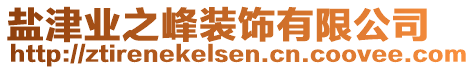 盐津业之峰装饰有限公司
http://ztirenekelsen.cn.coovee.com